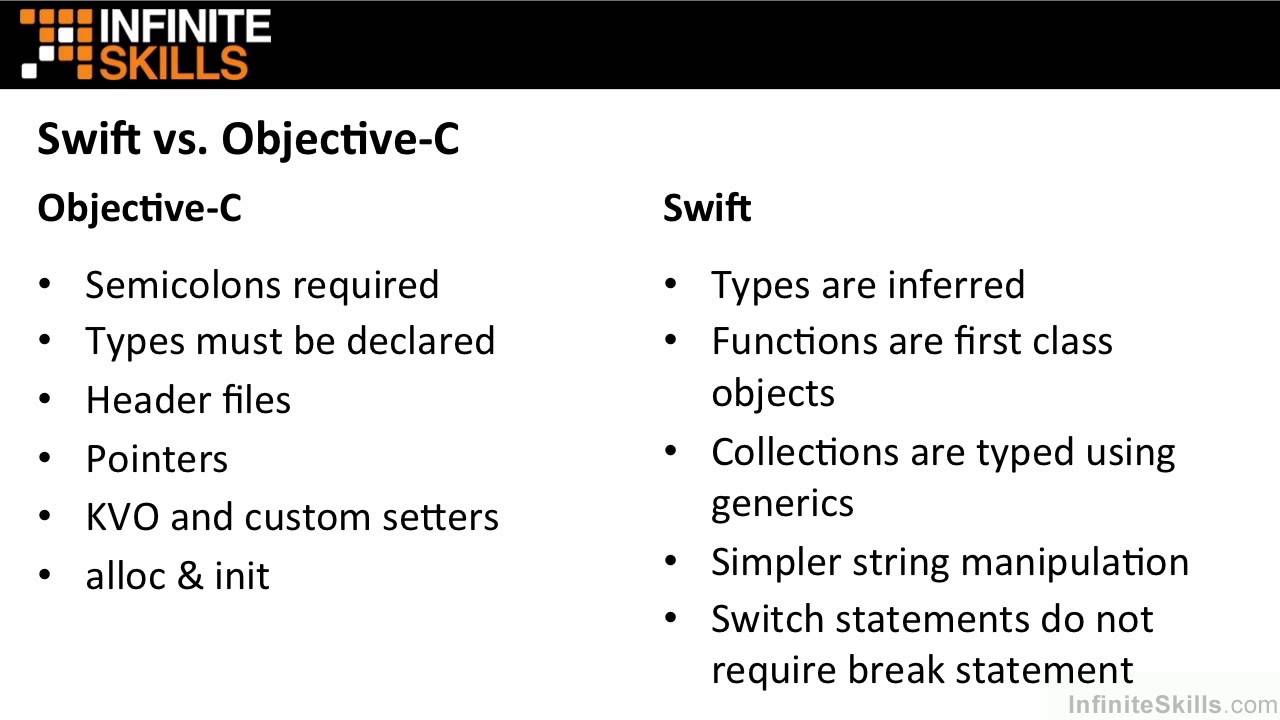 INFINITE SKILLS

Swift vs. Objective-C

Objective-C

• Semicolons required
• Types must be declared
• Header files
• Pointers
• KVO and custom setters
• alloc & init

Swift

• Types are inferred
• Functions are first class objects
• Collections are typed using generics
• Simpler string manipulation
• Switch statements do not require break statement

InfiniteSkills.com